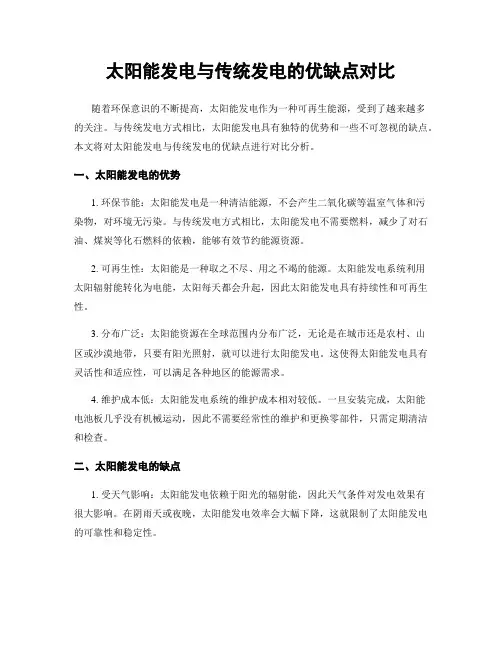 太阳能发电与传统发电的优缺点对比

随着环保意识的不断提高，太阳能发电作为一种可再生能源，受到了越来越多的关注。与传统发电方式相比，太阳能发电具有独特的优势和一些不可忽视的缺点。本文将对太阳能发电与传统发电的优缺点进行对比分析。

一、太阳能发电的优势

1. 环保节能：太阳能发电是一种清洁能源，不会产生二氧化碳等温室气体和污染物，对环境无污染。与传统发电方式相比，太阳能发电不需要燃料，减少了对石油、煤炭等化石燃料的依赖，能够有效节约能源资源。

2. 可再生性：太阳能是一种取之不尽、用之不竭的能源。太阳能发电系统利用太阳辐射能转化为电能，太阳每天都会升起，因此太阳能发电具有持续性和可再生性。

3. 分布广泛：太阳能资源在全球范围内分布广泛，无论是在城市还是农村、山区或沙漠地带，只要有阳光照射，就可以进行太阳能发电。这使得太阳能发电具有灵活性和适应性，可以满足各种地区的能源需求。

4. 维护成本低：太阳能发电系统的维护成本相对较低。一旦安装完成，太阳能电池板几乎没有机械运动，因此不需要经常性的维护和更换零部件，只需定期清洁和检查。

二、太阳能发电的缺点

1. 受天气影响：太阳能发电依赖于阳光的辐射能，因此天气条件对发电效果有很大影响。在阴雨天或夜晚，太阳能发电效率会大幅下降，这就限制了太阳能发电的可靠性和稳定性。